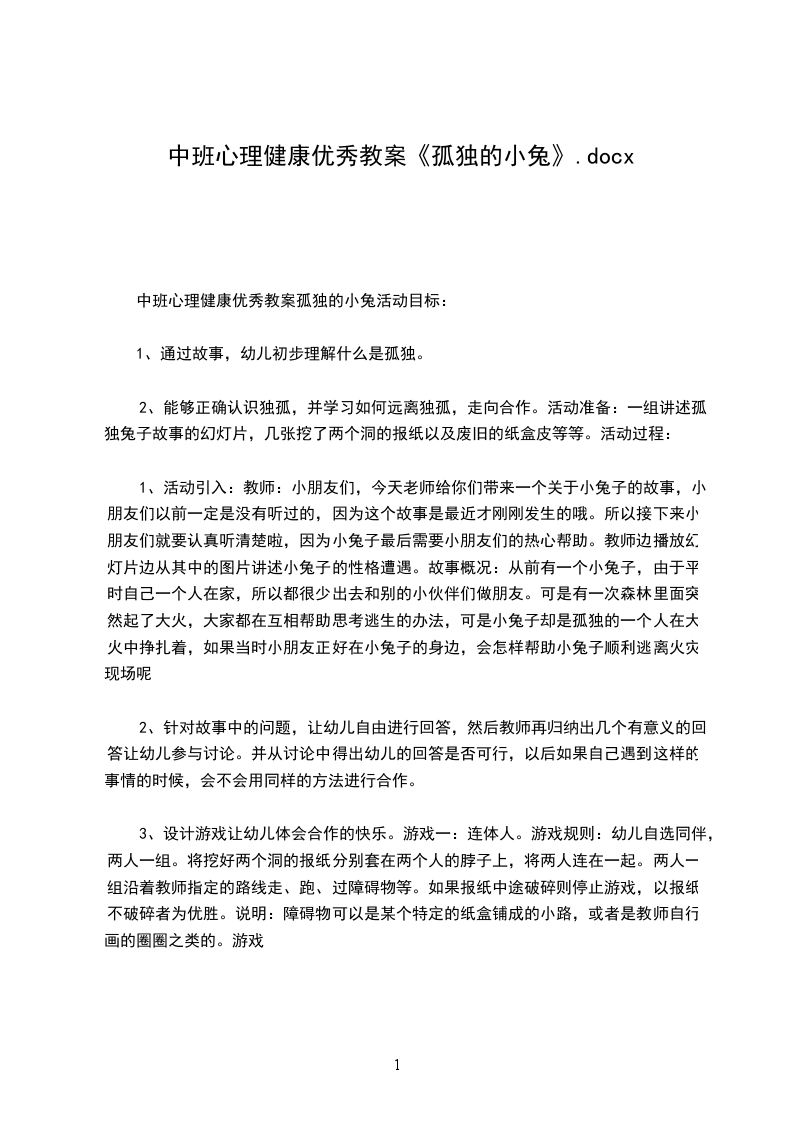 中班心理健康优秀教案《孤独的小兔》.docx

中班心理健康优秀教案孤独的小兔活动目标：

1、通过故事，幼儿初步理解什么是孤独。

2、能够正确认识独孤，并学习如何远离独孤，走向合作。活动准备：一组讲述孤独兔子故事的幻灯片，几张挖了两个洞的报纸以及废旧的纸盒皮等等。活动过程：

1、活动引入：教师：小朋友们，今天老师给你们带来一个关于小兔子的故事，小朋友们以前一定是没有听过的，因为这个故事是最近才刚刚发生的哦。所以接下来小朋友们就要认真听清楚啦，因为小兔子最后需要小朋友们的热心帮助。教师边播放幻灯片边从其中的图片讲述小兔子的性格遭遇。故事概况：从前有一个小兔子，由于平时自己一个人在家，所以都很少出去和别的小伙伴们做朋友。可是有一次森林里面突然起了大火，大家都在互相帮助思考逃生的办法，可是小兔子却是孤独的一个人在大火中挣扎着，如果当时小朋友正好在小兔子的身边，会怎样帮助小兔子顺利逃离火灾现场呢

2、针对故事中的问题，让幼儿自由进行回答，然后教师再归纳出几个有意义的回答让幼儿参与讨论。并从讨论中得出幼儿的回答是否可行，以后如果自己遇到这样的事情的时候，会不会用同样的方法进行合作。

3、设计游戏让幼儿体会合作的快乐。游戏一：连体人。游戏规则：幼儿自选同伴，两人一组。将挖好两个洞的报纸分别套在两个人的脖子上，将两人连在一起。两人一组沿着教师指定的路线走、跑、过障碍物等。如果报纸中途破碎则停止游戏，以报纸不破碎者为优胜。说明：障碍物可以是某个特定的纸盒铺成的小路，或者是教师自行画的圈圈之类的。游戏

1